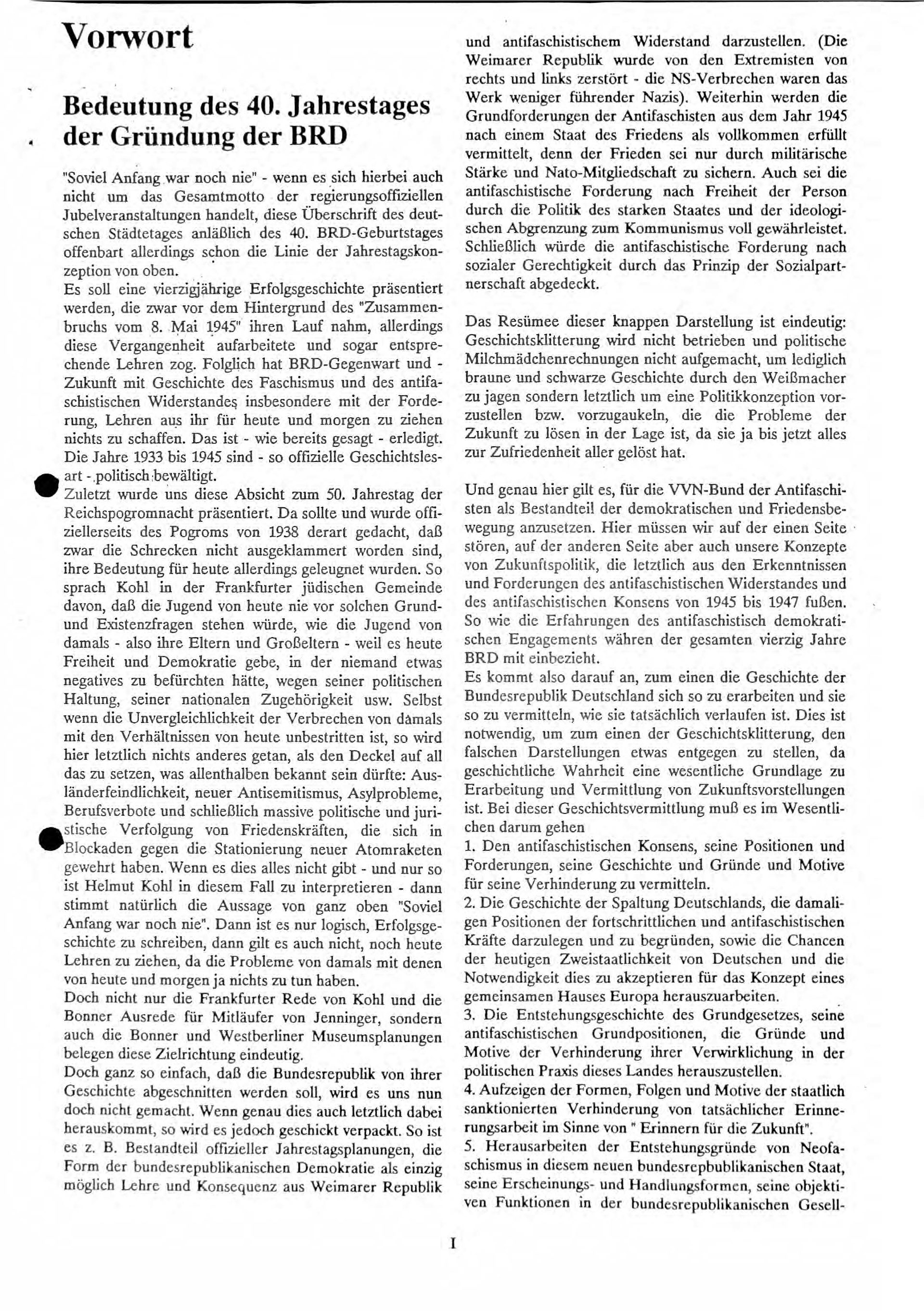 Vorwort

Bedeutung des 40. Jahrestages der Gründung der BRD

"Soviel Anfang war noch nie" - wenn es sich hierbei auch nicht um das Gesamtmotto der regierungsoffiziellen Jubelveranstaltungen handelt, diese Überschrift des deutschen Städtetages anläßlich des 40. BRD-Geburtstages offenbart allerdings schon die Linie der Jahrestagskonzeption von oben.
Es soll eine vierzigjährige Erfolgsgeschichte präsentiert werden, die zwar vor dem Hintergrund des "Zusammenbruchs vom 8. Mai 1945" ihren Lauf nahm, allerdings diese Vergangenheit aufarbeitete und sogar entsprechende Lehren zog. Folglich hat BRD-Gegenwart und -Zukunft mit Geschichte des Faschismus und des antifaschistischen Widerstandes insbesondere mit der Forderung, Lehren aus ihr für heute und morgen zu ziehen nichts zu schaffen. Das ist - wie bereits gesagt - erledigt. Die Jahre 1933 bis 1945 sind - so offizielle Geschichtslesart - politisch bewältigt.
Zuletzt wurde uns diese Absicht zum 50. Jahrestag der Reichspogromnacht präsentiert. Da sollte und wurde offiziellerseits des Pogroms von 1938 derart gedacht, daß zwar die Schrecken nicht ausgeklammert worden sind, ihre Bedeutung für heute allerdings geleugnet wurden. So sprach Kohl in der Frankfurter jüdischen Gemeinde davon, daß die Jugend von heute nie vor solchen Grund- und Existenzfragen stehen würde, wie die Jugend von damals - also ihre Eltern und Großeltern - weil es heute Freiheit und Demokratie gebe, in der niemand etwas negatives zu befürchten hätte, wegen seiner politischen Haltung, seiner nationalen Zugehörigkeit usw. Selbst wenn die Unvergleichlichkeit der Verbrechen von damals mit den Verhältnissen von heute unbestritten ist, so wird hier letztlich nichts anderes getan, als den Deckel auf all das zu setzen, was allenthalben bekannt sein dürfte: Ausländerfeindlichkeit, neuer Antisemitismus, Asylprobleme, Berufsverbote und schließlich massive politische und juristische Verfolgung von Friedenskräften, die sich in Blockaden gegen die Stationierung neuer Atomraketen gewehrt haben. Wenn es dies alles nicht gibt - und nur so ist Helmut Kohl in diesem Fall zu interpretieren - dann stimmt natürlich die Aussage von ganz oben "Soviel Anfang war noch nie". Dann ist es nur logisch, Erfolgsgeschichte zu schreiben, dann gilt es auch nicht, noch heute Lehren zu ziehen, da die Probleme von damals mit denen von heute und morgen ja nichts zu tun haben.
Doch nicht nur die Frankfurter Rede von Kohl und die Bonner Ausrede für Mitläufer von Jenninger, sondern auch die Bonner und Westberliner Museumsplanungen belegen diese Zielrichtung eindeutig.
Doch ganz so einfach, daß die Bundesrepublik von ihrer Geschichte abgeschnitten werden soll, wird es uns nun doch nicht gemacht. Wenn genau dies auch letztlich dabei herauskommt, so wird es jedoch geschickt verpackt. So ist es z. B. Bestandteil offizieller Jahrestagsplanungen, die Form der bundesrepublikanischen Demokratie als einzig möglich Lehre und Konsequenz aus Weimarer Republik und antifaschistischem Widerstand darzustellen. (Die Weimarer Republik wurde von den Extremisten von rechts und links zerstört - die NS-Verbrechen waren das Werk weniger führender Nazis). Weiterhin werden die Grundforderungen der Antifaschisten aus dem Jahr 1945 nach einem Staat des Friedens als vollkommen erfüllt vermittelt, denn der Frieden sei nur durch militärische Stärke und Nato-Mitgliedschaft zu sichern. Auch sei die antifaschistische Forderung nach Freiheit der Person durch die Politik des starken Staates und der ideologischen Abgrenzung zum Kommunismus voll gewährleistet. Schließlich würde die antifaschistische Forderung nach sozialer Gerechtigkeit durch das Prinzip der Sozialpartnerschaft abgedeckt.

Das Resümee dieser knappen Darstellung ist eindeutig: Geschichtsklitterung wird nicht betrieben und politische Milchmädchenrechnungen nicht aufgemacht, um lediglich braune und schwarze Geschichte durch den Weißmacher zu jagen sondern letztlich um eine Politikkonzeption vorzustellen bzw. vorzugaukeln, die die Probleme der Zukunft zu lösen in der Lage ist, da sie ja bis jetzt alles zur Zufriedenheit aller gelöst hat.

Und genau hier gilt es, für die VVN-Bund der Antifaschisten als Bestandteil der demokratischen und Friedensbewegung anzusetzen. Hier müssen wir auf der einen Seite stören, auf der anderen Seite aber auch unsere Konzepte von Zukunftspolitik, die letztlich aus den Erkenntnissen und Forderungen des antifaschistischen Widerstandes und des antifaschistischen Konsens von 1945 bis 1947 fußen. So wie die Erfahrungen des antifaschistisch demokratischen Engagements währen der gesamten vierzig Jahre BRD mit einbezieht.
Es kommt also darauf an, zum einen die Geschichte der Bundesrepublik Deutschland sich so zu erarbeiten und sie so zu vermitteln, wie sie tatsächlich verlaufen ist. Dies ist notwendig, um zum einen der Geschichtsklitterung, den falschen Darstellungen etwas entgegen zu stellen, da geschichtliche Wahrheit eine wesentliche Grundlage zu Erarbeitung und Vermittlung von Zukunftsvorstellungen ist. Bei dieser Geschichtsvermittlung muß es im Wesentlichen darum gehen
1. Den antifaschistischen Konsens, seine Positionen und Forderungen, seine Geschichte und Gründe und Motive für seine Verhinderung zu vermitteln.
2. Die Geschichte der Spaltung Deutschlands, die damaligen Positionen der fortschrittlichen und antifaschistischen Kräfte darzulegen und zu begründen, sowie die Chancen der heutigen Zweistaatlichkeit von Deutschen und die Notwendigkeit dies zu akzeptieren für das Konzept eines gemeinsamen Hauses Europa herauszuarbeiten.
3. Die Entstehungsgeschichte des Grundgesetzes, seine antifaschistischen Grundpositionen, die Gründe und Motive der Verhinderung ihrer Verwirklichung in der politischen Praxis dieses Landes herauszustellen.
4. Aufzeigen der Formen, Folgen und Motive der staatlich sanktionierten Verhinderung von tatsächlicher Erinnerungsarbeit im Sinne von " Erinnern für die Zukunft".
5. Herausarbeiten der Entstehungsgründe von Neofaschismus in diesem neuen bundesrepbublikanischen Staat, seine Erscheinungs- und Handlungsformen, seine objektiven Funktionen in der bundesrepublikanischen Gesell-

I